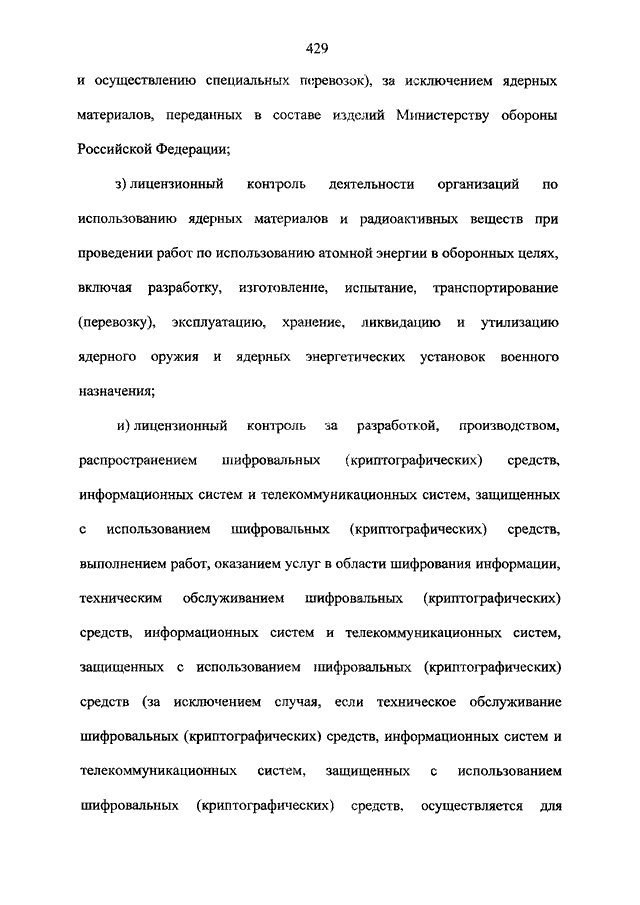 429

и осуществлению специальных перевозок), за исключением ядерных материалов, переданных в составе изделий Министерству обороны Российской Федерации;

з) лицензионный контроль деятельности организаций по использованию ядерных материалов и радиоактивных веществ при проведении работ по использованию атомной энергии в оборонных целях, включая разработку, изготовление, испытание, транспортирование (перевозку), эксплуатацию, хранение, ликвидацию и утилизацию ядерного оружия и ядерных энергетических установок военного назначения;

и) лицензионный контроль за разработкой, производством, распространением шифровальных (криптографических) средств, информационных систем и телекоммуникационных систем, защищенных с использованием шифровальных (криптографических) средств, выполнением работ, оказанием услуг в области шифрования информации, техническим обслуживанием шифровальных (криптографических) средств, информационных систем и телекоммуникационных систем, защищенных с использованием шифровальных (криптографических) средств (за исключением случая, если техническое обслуживание шифровальных (криптографических) средств, информационных систем и телекоммуникационных систем, защищенных с использованием шифровальных (криптографических) средств, осуществляется для